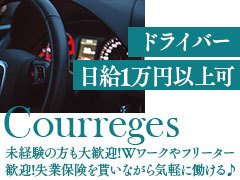 ドライバー
日給1万円以上可

Courreges

未経験の方も大歓迎!Wワークやフリーター歓迎!失業保険を貰いながら気軽に働ける♪